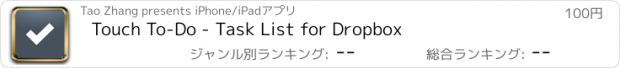 Tao Zhang presents iPhone/iPadアプリ

100円

Touch To-Do - Task List for Dropbox

ジャンル別ランキング: --

総合ランキング: --